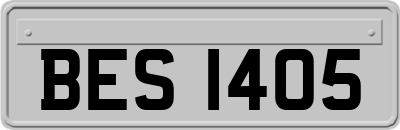 BES 1405